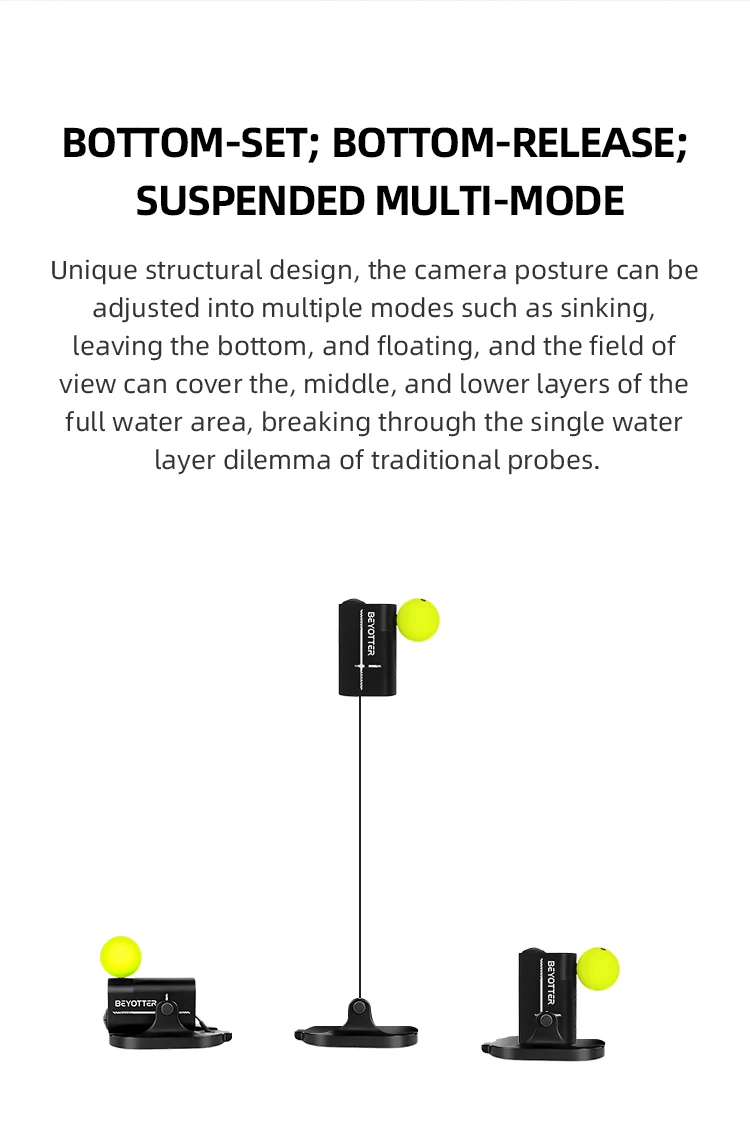 BOTTOM-SET; BOTTOM-RELEASE;
SUSPENDED MULTI-MODE

Unique structural design, the camera posture can be adjusted into multiple modes such as sinking, leaving the bottom, and floating, and the field of view can cover the, middle, and lower layers of the full water area, breaking through the single water layer dilemma of traditional probes.

BEYOTTER

BEYOTTER

BEYOTTER